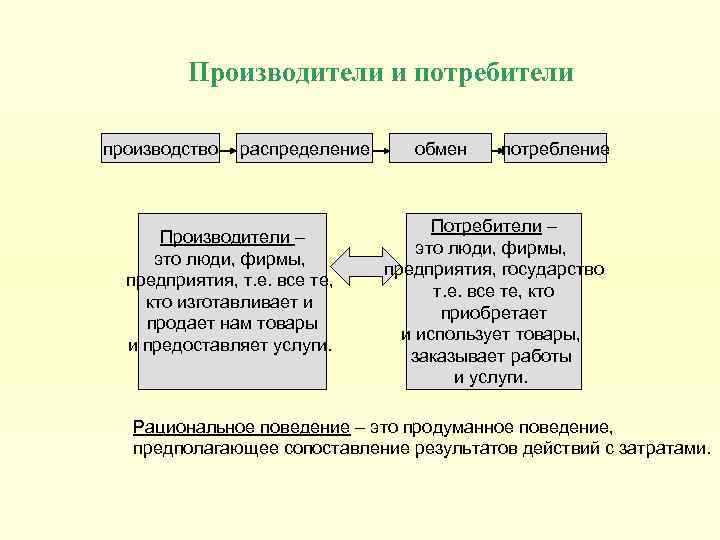 Производители и потребители

производство

распределение

обмен

потребление

Производители – это люди, фирмы, предприятия, т.е. все те, кто изготавливает и продает нам товары и предоставляет услуги.

Потребители – это люди, фирмы, предприятия, государство т.е. все те, кто приобретает и использует товары, заказывает работы и услуги.

Рациональное поведение – это продуманное поведение, предполагающее сопоставление результатов действий с затратами.